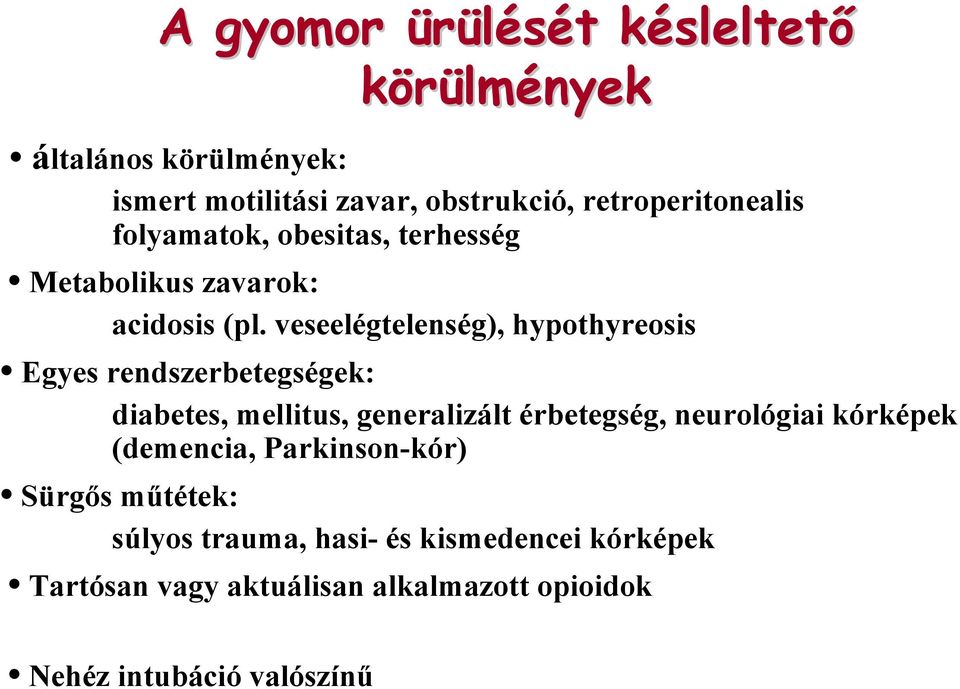 A gyomor ürülését késleltető körülmények

• általános körülmények:
ismert motilitási zavar, obstrukció, retroperitonealis folyamatok, obesitas, terhesség

• Metabolikus zavarok:
acidosis (pl. veseelégtelenség), hypothyreosis

• Egyes rendszerbetegségek:
diabetes, mellitus, generalizált érbetegség, neurológiai kórképek (demencia, Parkinson-kór)

• Sürgős műtétek:
súlyos trauma, hasi- és kismedencei kórképek

• Tartósan vagy aktuálisan alkalmazott opioidok

• Nehéz intubáció valószínű